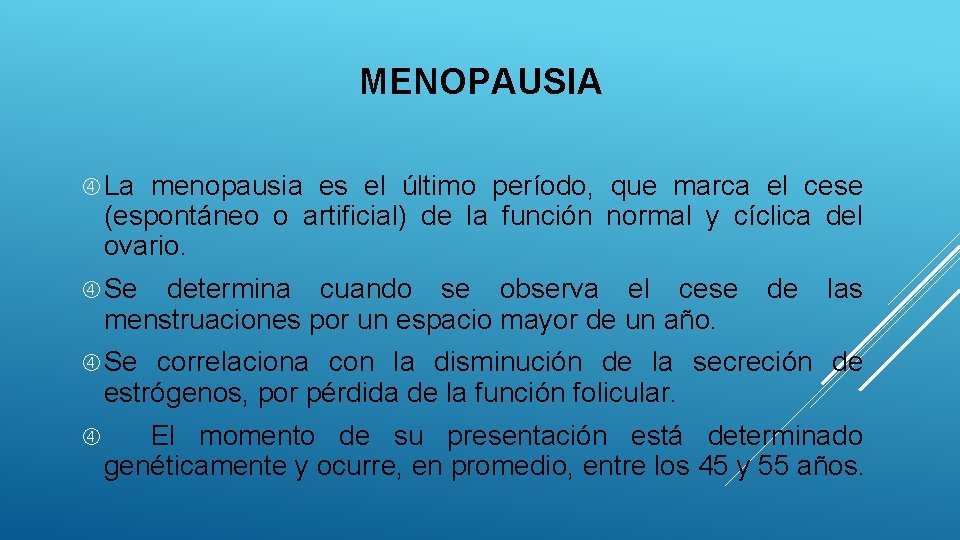 MENOPAUSIA

La menopausia es el último período, que marca el cese (espontáneo o artificial) de la función normal y cíclica del ovario.

Se determina cuando se observa el cese de las menstruaciones por un espacio mayor de un año.

Se correlaciona con la disminución de la secreción de estrógenos, por pérdida de la función folicular.

El momento de su presentación está determinado genéticamente y ocurre, en promedio, entre los 45 y 55 años.